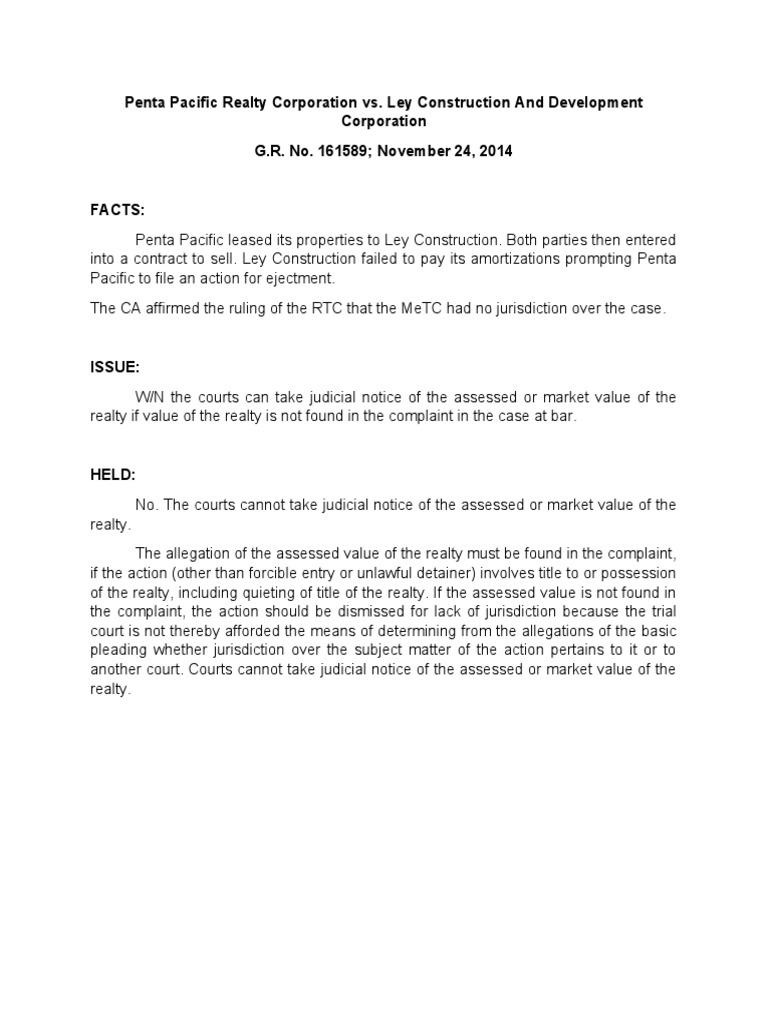 Penta Pacific Realty Corporation vs. Ley Construction And Development Corporation

G.R. No. 161589; November 24, 2014

FACTS:

Penta Pacific leased its properties to Ley Construction. Both parties then entered into a contract to sell. Ley Construction failed to pay its amortizations prompting Penta Pacific to file an action for ejectment.

The CA affirmed the ruling of the RTC that the MeTC had no jurisdiction over the case.

ISSUE:

W/N the courts can take judicial notice of the assessed or market value of the realty if value of the realty is not found in the complaint in the case at bar.

HELD:

No. The courts cannot take judicial notice of the assessed or market value of the realty.

The allegation of the assessed value of the realty must be found in the complaint, if the action (other than forcible entry or unlawful detainer) involves title to or possession of the realty, including quieting of title of the realty. If the assessed value is not found in the complaint, the action should be dismissed for lack of jurisdiction because the trial court is not thereby afforded the means of determining from the allegations of the basic pleading whether jurisdiction over the subject matter of the action pertains to it or to another court. Courts cannot take judicial notice of the assessed or market value of the realty.